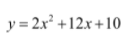 $y = 2x^2 + 12x + 10$